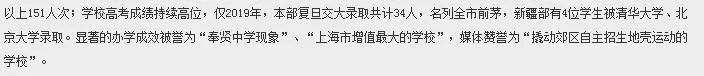 以上151人次；学校高考成绩持续高位，仅2019年，本部复旦交大录取共计34人，名列全市前茅，新疆部有4位学生被清华大学、北京大学录取。显著的办学成效被誉为“奉贤中学现象”、“上海市增值最大的学校”，媒体赞誉为“撬动郊区自主招生地壳运动的学校”。